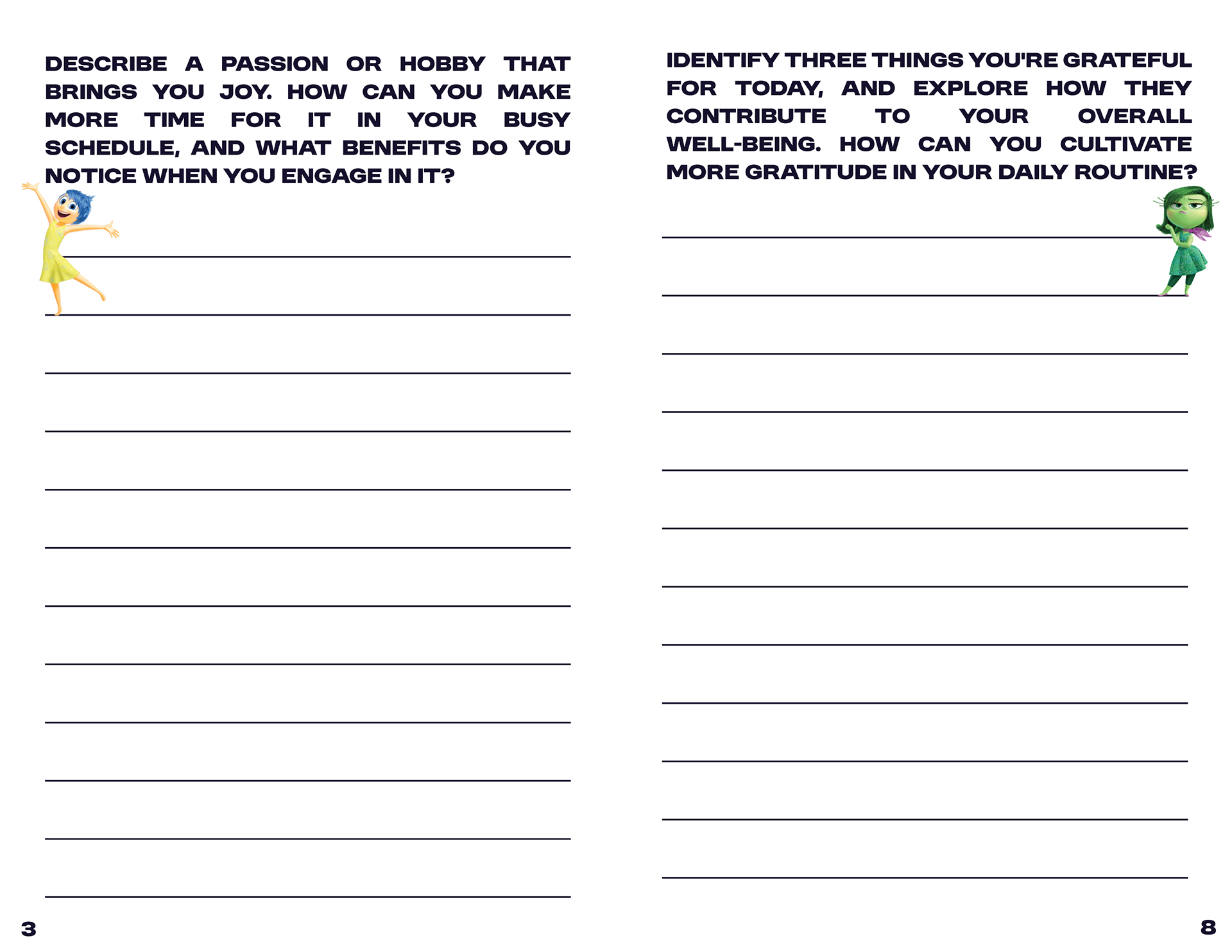 DESCRIBE A PASSION OR HOBBY THAT BRINGS YOU JOY. HOW CAN YOU MAKE MORE TIME FOR IT IN YOUR BUSY SCHEDULE, AND WHAT BENEFITS DO YOU NOTICE WHEN YOU ENGAGE IN IT?

3

IDENTIFY THREE THINGS YOU'RE GRATEFUL FOR TODAY, AND EXPLORE HOW THEY CONTRIBUTE TO YOUR OVERALL WELL-BEING. HOW CAN YOU CULTIVATE MORE GRATITUDE IN YOUR DAILY ROUTINE?

8